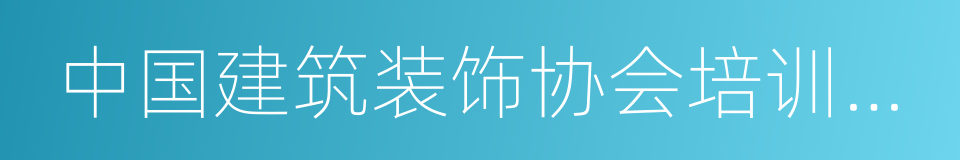 中国建筑装饰协会培训...